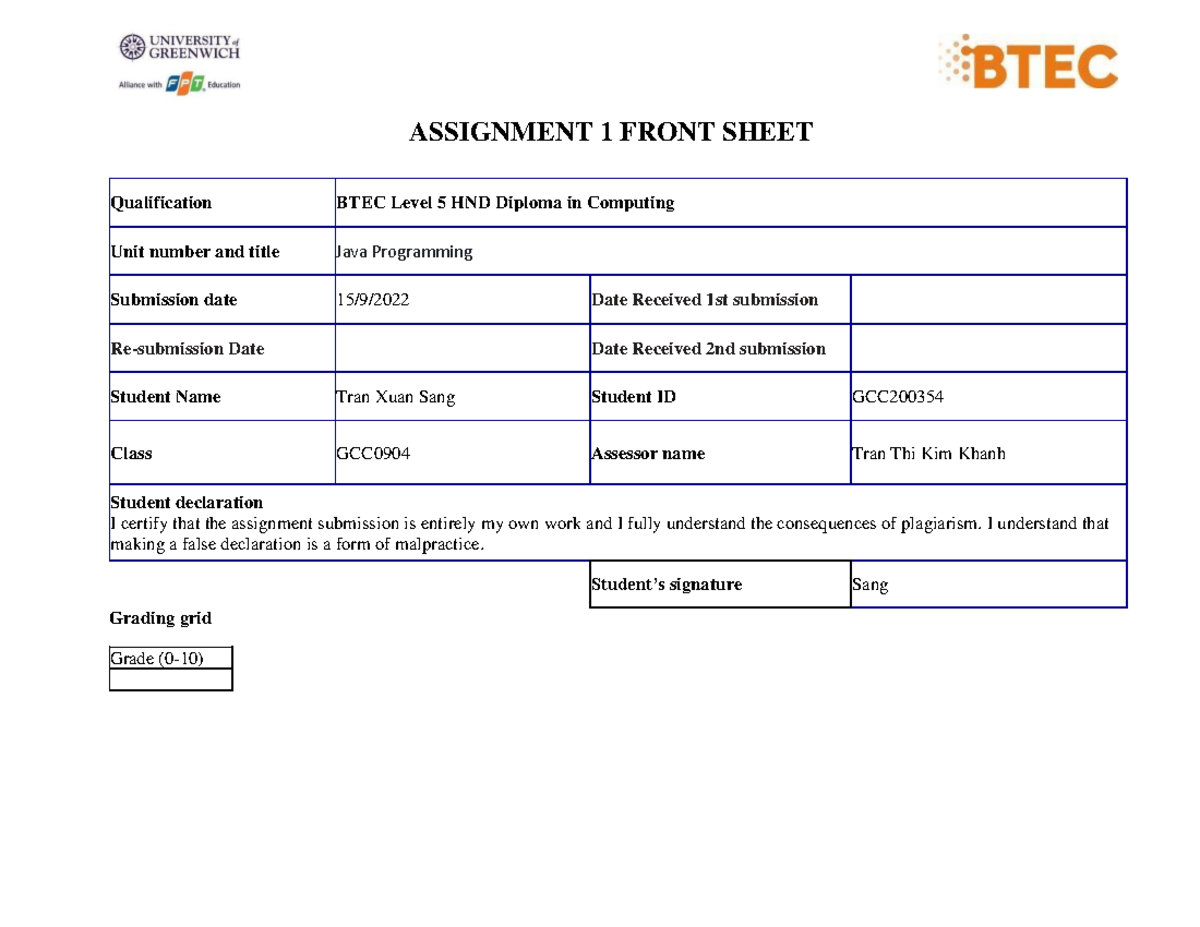 UNIVERSITY of GREENWICH
Alliance with FPT Education

BTEC

ASSIGNMENT 1 FRONT SHEET

| Qualification | BTEC Level 5 HND Diploma in Computing | | |
|---|---|---|---|
| Unit number and title | Java Programming | | |
| Submission date | 15/9/2022 | Date Received 1st submission | |
| Re-submission Date | | Date Received 2nd submission | |
| Student Name | Tran Xuan Sang | Student ID | GCC200354 |
| Class | GCC0904 | Assessor name | Tran Thi Kim Khanh |

Student declaration
I certify that the assignment submission is entirely my own work and I fully understand the consequences of plagiarism. I understand that making a false declaration is a form of malpractice.

| Student's signature | Sang |
|---|---|

Grading grid

| Grade (0-10) |
|---|
| |